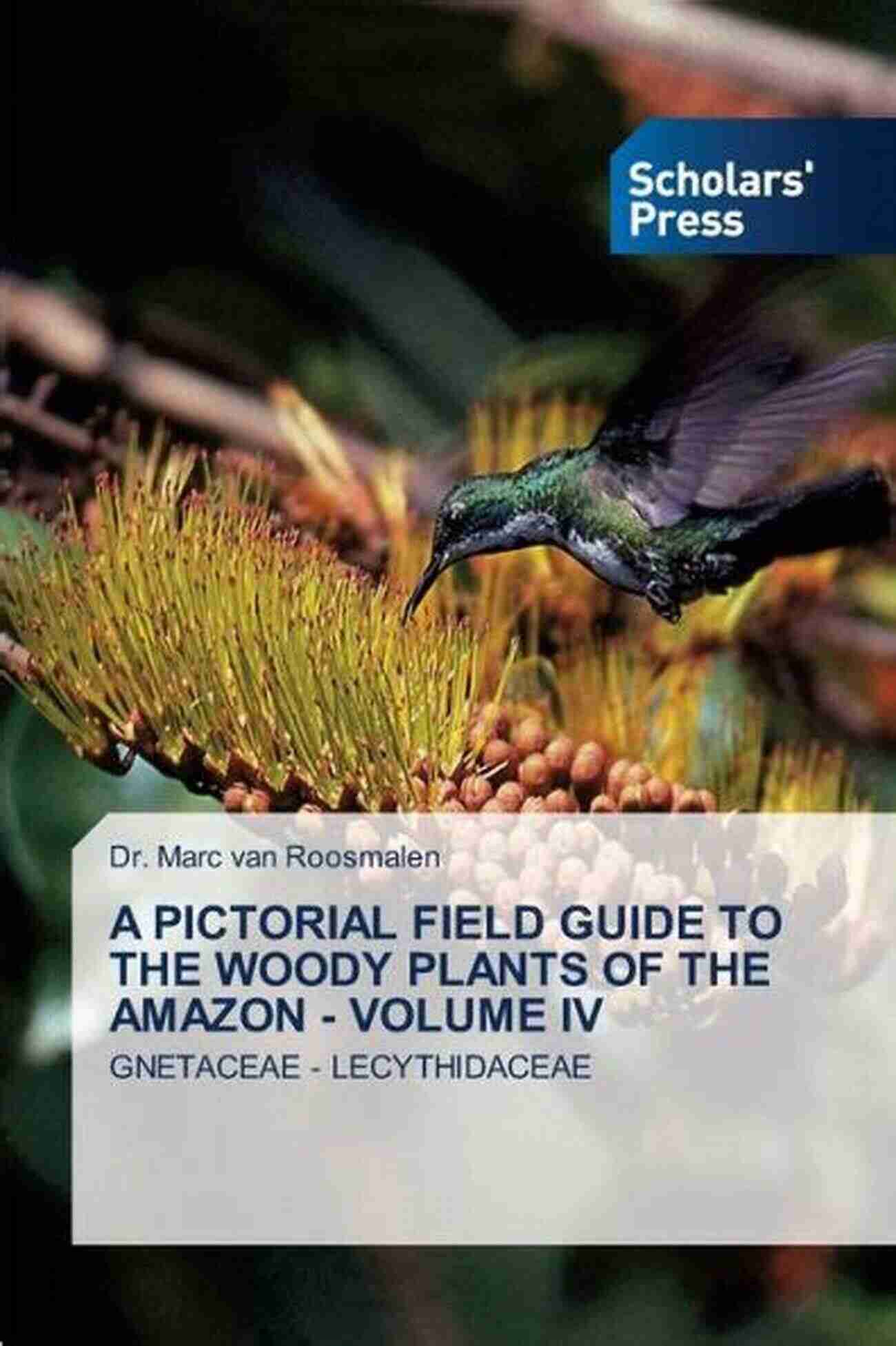 Scholars' Press

Dr. Marc van Roosmalen

A PICTORIAL FIELD GUIDE TO THE WOODY PLANTS OF THE AMAZON - VOLUME IV

GNETACEAE - LECYTHIDACEAE